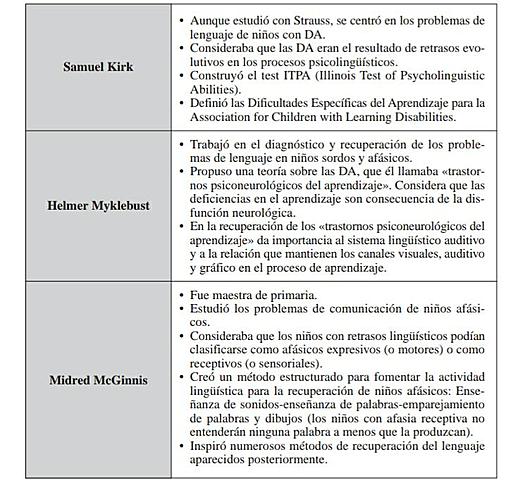 | | |
|---|---|
| **Samuel Kirk** | • Aunque estudió con Strauss, se centró en los problemas de lenguaje de niños con DA.<br>• Consideraba que las DA eran el resultado de retrasos evolutivos en los procesos psicolingüísticos.<br>• Construyó el test ITPA (Illinois Test of Psycholinguistic Abilities).<br>• Definió las Dificultades Específicas del Aprendizaje para la Association for Children with Learning Disabilities. |
| **Helmer Myklebust** | • Trabajó en el diagnóstico y recuperación de los problemas de lenguaje en niños sordos y afásicos.<br>• Propuso una teoría sobre las DA, que él llamaba «trastornos psiconeurológicos del aprendizaje». Considera que las deficiencias en el aprendizaje son consecuencia de la disfunción neurológica.<br>• En la recuperación de los «trastornos psiconeurológicos del aprendizaje» da importancia al sistema lingüístico auditivo y a la relación que mantienen los canales visuales, auditivo y gráfico en el proceso de aprendizaje. |
| **Midred McGinnis** | • Fue maestra de primaria.<br>• Estudió los problemas de comunicación de niños afásicos.<br>• Consideraba que los niños con retrasos lingüísticos podían clasificarse como afásicos expresivos (o motores) o como receptivos (o sensoriales).<br>• Creó un método estructurado para fomentar la actividad lingüística para la recuperación de niños afásicos: Enseñanza de sonidos-enseñanza de palabras-emparejamiento de palabras y dibujos (los niños con afasia receptiva no entenderán ninguna palabra a menos que la produzcan).<br>• Inspiró numerosos métodos de recuperación del lenguaje aparecidos posteriormente. |